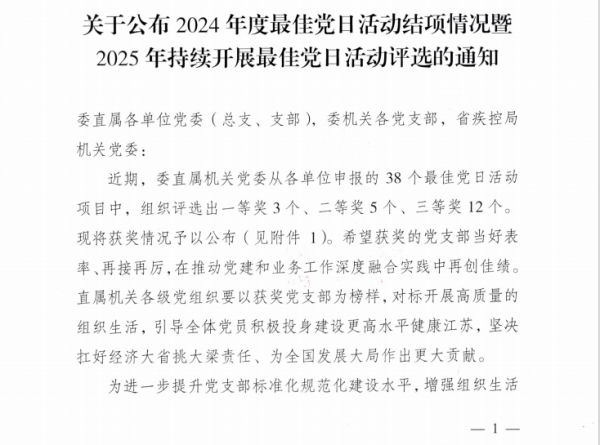 关于公布 2024 年度最佳党日活动结项情况暨 2025 年持续开展最佳党日活动评选的通知

委直属各单位党委（总支、支部），委机关各党支部，省疾控局机关党委：

近期，委直属机关党委从各单位申报的 38 个最佳党日活动项目中，组织评选出一等奖 3 个、二等奖 5 个、三等奖 12 个。现将获奖情况予以公布（见附件 1）。希望获奖的党支部当好表率、再接再厉，在推动党建和业务工作深度融合实践中再创佳绩。直属机关各级党组织要以获奖党支部为榜样，对标开展高质量的组织生活，引导全体党员积极投身建设更高水平健康江苏，坚决扛好经济大省挑大梁责任、为全国发展大局作出更大贡献。

为进一步提升党支部标准化规范化建设水平，增强组织生活

— 1 —